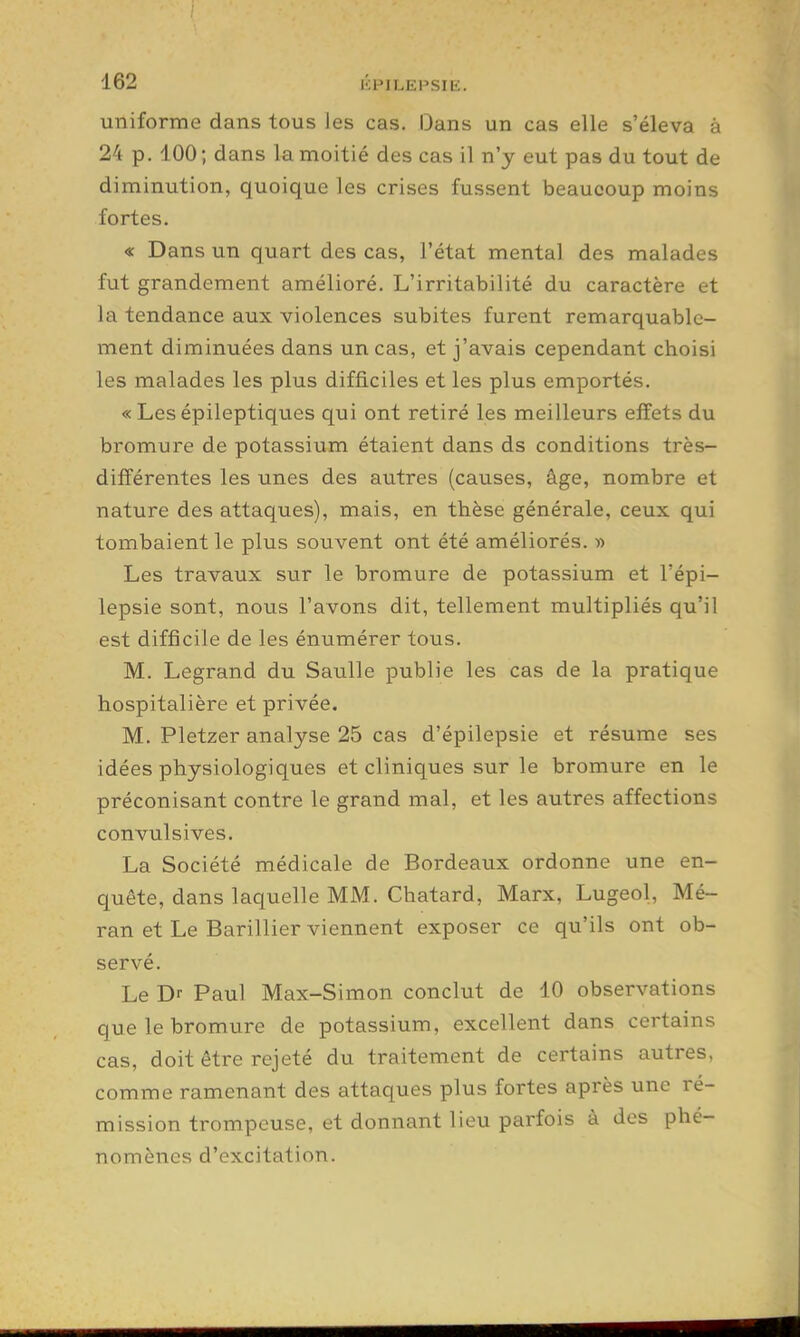 162 ÉPILEPSIE.

uniforme dans tous les cas. Dans un cas elle s'éleva à 24 p. 100; dans la moitié des cas il n'y eut pas du tout de diminution, quoique les crises fussent beaucoup moins fortes.

« Dans un quart des cas, l'état mental des malades fut grandement amélioré. L'irritabilité du caractère et la tendance aux violences subites furent remarquablement diminuées dans un cas, et j'avais cependant choisi les malades les plus difficiles et les plus emportés.

« Les épileptiques qui ont retiré les meilleurs effets du bromure de potassium étaient dans ds conditions très-différentes les unes des autres (causes, âge, nombre et nature des attaques), mais, en thèse générale, ceux qui tombaient le plus souvent ont été améliorés. »

Les travaux sur le bromure de potassium et l'épilepsie sont, nous l'avons dit, tellement multipliés qu'il est difficile de les énumérer tous.

M. Legrand du Saulle publie les cas de la pratique hospitalière et privée.

M. Pletzer analyse 25 cas d'épilepsie et résume ses idées physiologiques et cliniques sur le bromure en le préconisant contre le grand mal, et les autres affections convulsives.

La Société médicale de Bordeaux ordonne une enquête, dans laquelle MM. Chatard, Marx, Lugeol, Méran et Le Barillier viennent exposer ce qu'ils ont observé.

Le Dr Paul Max-Simon conclut de 10 observations que le bromure de potassium, excellent dans certains cas, doit être rejeté du traitement de certains autres, comme ramenant des attaques plus fortes après une rémission trompeuse, et donnant lieu parfois à des phénomènes d'excitation.